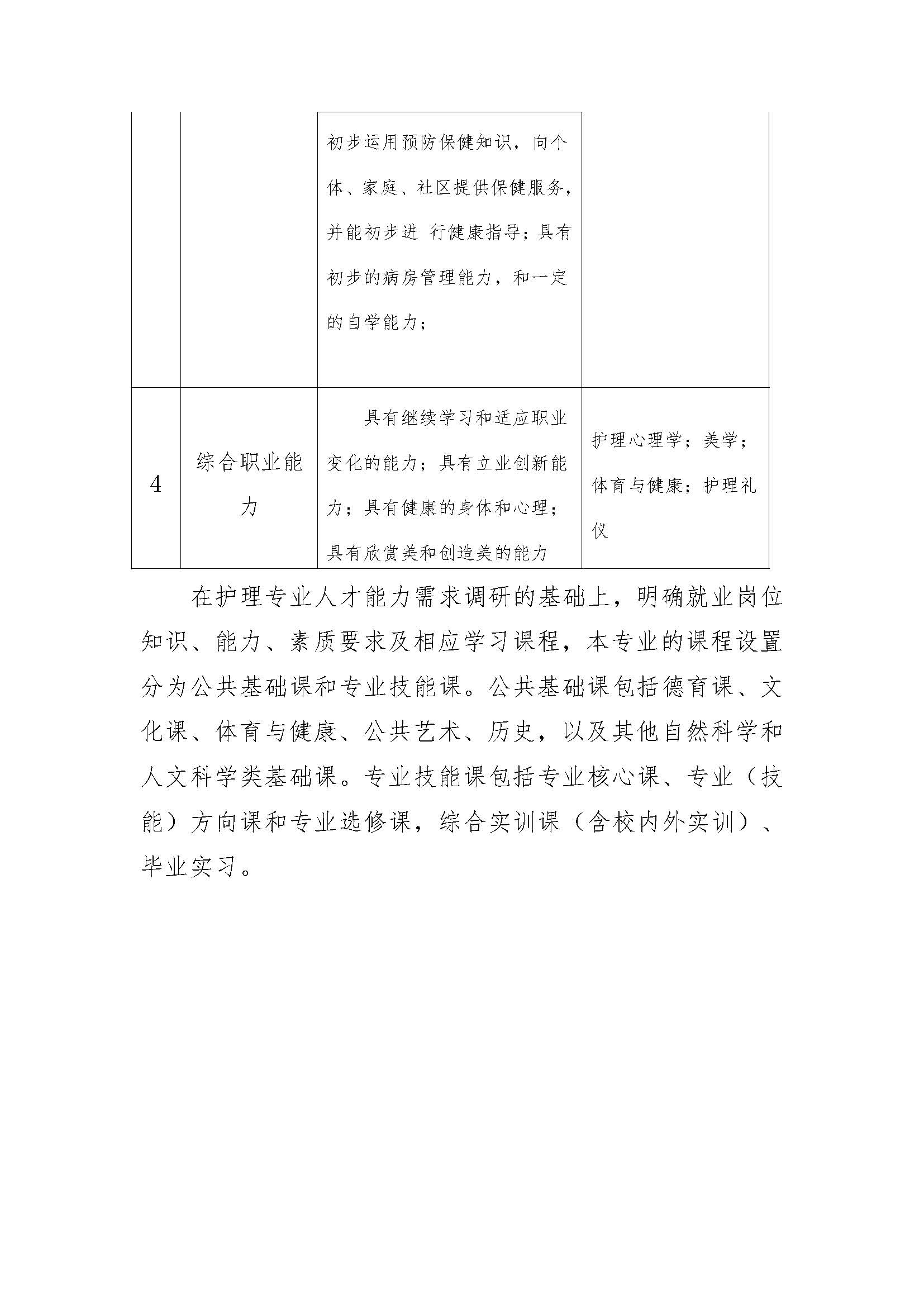 |   |   |   |   |
|---|---|---|---|
|   |   | 初步运用预防保健知识，向个体、家庭、社区提供保健服务，并能初步进 行健康指导；具有初步的病房管理能力，和一定的自学能力； |   |
| 4 | 综合职业能力 | 具有继续学习和适应职业变化的能力；具有立业创新能力；具有健康的身体和心理；具有欣赏美和创造美的能力 | 护理心理学；美学；体育与健康；护理礼仪 |

在护理专业人才能力需求调研的基础上，明确就业岗位知识、能力、素质要求及相应学习课程，本专业的课程设置分为公共基础课和专业技能课。公共基础课包括德育课、文化课、体育与健康、公共艺术、历史，以及其他自然科学和人文科学类基础课。专业技能课包括专业核心课、专业（技能）方向课和专业选修课，综合实训课（含校内外实训）、毕业实习。